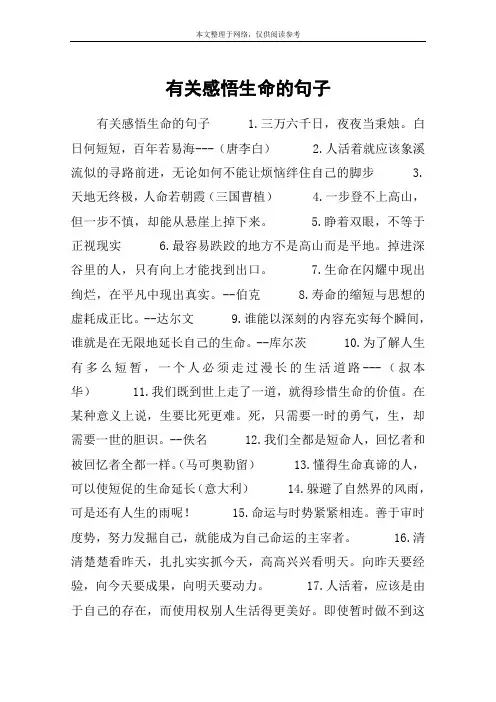 本文整理于网络，仅供阅读参考

有关感悟生命的句子

有关感悟生命的句子　　1.三万六千日，夜夜当秉烛。白日何短短，百年若易海---（唐李白）　　2.人活着就应该象溪流似的寻路前进，无论如何不能让烦恼绊住自己的脚步　　3.天地无终极，人命若朝霞（三国曹植）　　4.一步登不上高山，但一步不慎，却能从悬崖上掉下来。　　5.睁着双眼，不等于正视现实　　6.最容易跌跤的地方不是高山而是平地。掉进深谷里的人，只有向上才能找到出口。　　7.生命在闪耀中现出绚烂，在平凡中现出真实。--伯克　　8.寿命的缩短与思想的虚耗成正比。--达尔文　　9.谁能以深刻的内容充实每个瞬间，谁就是在无限地延长自己的生命。--库尔茨　　10.为了解人生有多么短暂，一个人必须走过漫长的生活道路---（叔本华）　　11.我们既到世上走了一道，就得珍惜生命的价值。在某种意义上说，生要比死更难。死，只需要一时的勇气，生，却需要一世的胆识。--佚名　　12.我们全都是短命人，回忆者和被回忆者全都一样。（马可奥勒留）　　13.懂得生命真谛的人，可以使短促的生命延长（意大利）　　14.躲避了自然界的风雨，可是还有人生的雨呢！　　15.命运与时势紧紧相连。善于审时度势，努力发掘自己，就能成为自己命运的主宰者。　　16.清清楚楚看昨天，扎扎实实抓今天，高高兴兴看明天。向昨天要经验，向今天要成果，向明天要动力。　　17.人活着，应该是由于自己的存在，而使用权别人生活得更美好。即使暂时做不到这